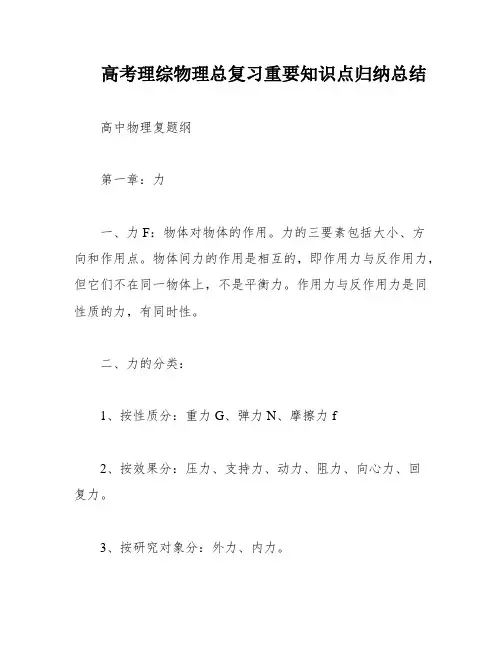 高考理综物理总复习重要知识点归纳总结

高中物理复题纲

第一章：力

一、力 F：物体对物体的作用。力的三要素包括大小、方向和作用点。物体间力的作用是相互的，即作用力与反作用力，但它们不在同一物体上，不是平衡力。作用力与反作用力是同性质的力，有同时性。

二、力的分类：

1、按性质分：重力 G、弹力 N、摩擦力 f

2、按效果分：压力、支持力、动力、阻力、向心力、回复力。

3、按研究对象分：外力、内力。